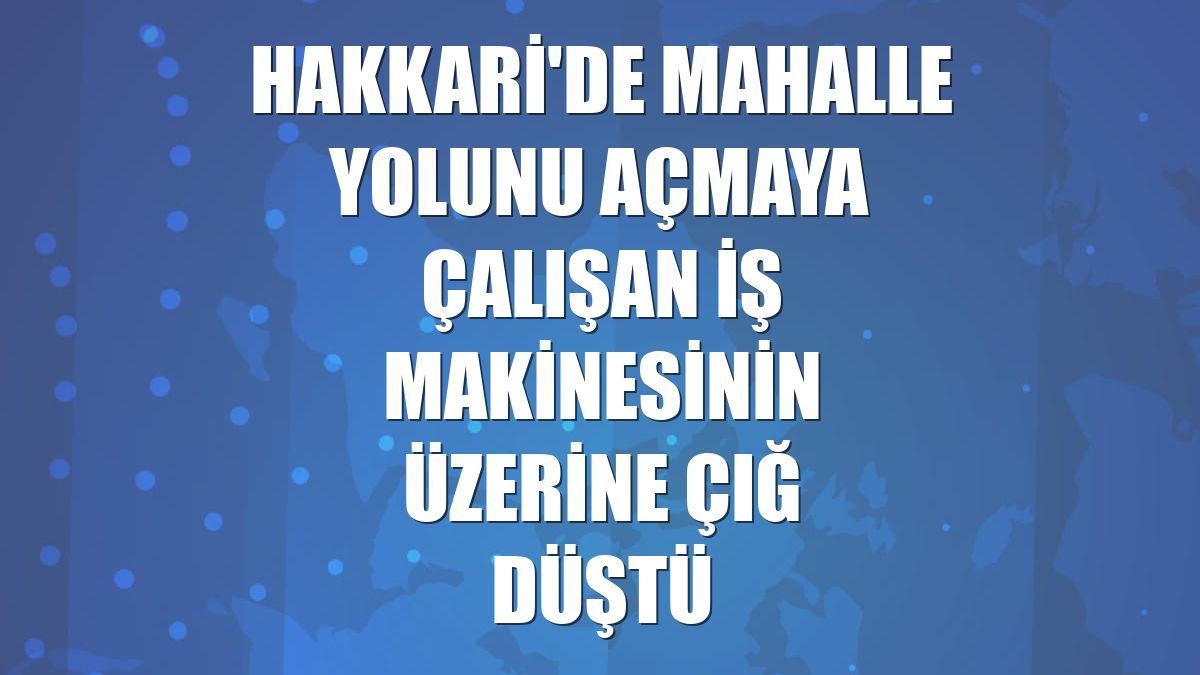 HAKKARİ'DE MAHALLE YOLUNU AÇMAYA ÇALIŞAN İŞ MAKİNESİNİN ÜZERİNE ÇIĞ DÜŞTÜ